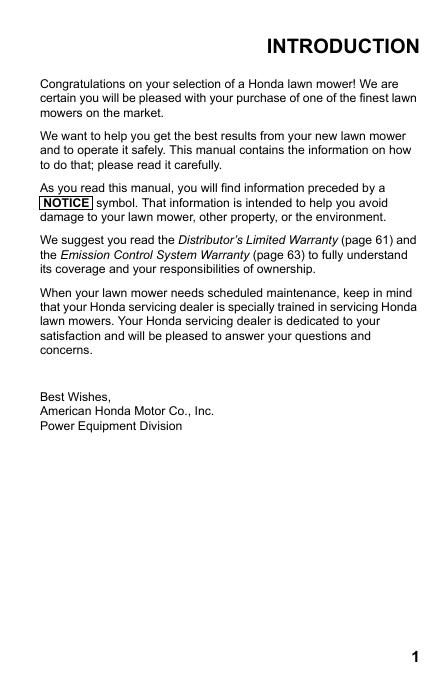 INTRODUCTION

Congratulations on your selection of a Honda lawn mower! We are certain you will be pleased with your purchase of one of the finest lawn mowers on the market.

We want to help you get the best results from your new lawn mower and to operate it safely. This manual contains the information on how to do that; please read it carefully.

As you read this manual, you will find information preceded by a NOTICE symbol. That information is intended to help you avoid damage to your lawn mower, other property, or the environment.

We suggest you read the Distributor's Limited Warranty (page 61) and the Emission Control System Warranty (page 63) to fully understand its coverage and your responsibilities of ownership.

When your lawn mower needs scheduled maintenance, keep in mind that your Honda servicing dealer is specially trained in servicing Honda lawn mowers. Your Honda servicing dealer is dedicated to your satisfaction and will be pleased to answer your questions and concerns.

Best Wishes,
American Honda Motor Co., Inc.
Power Equipment Division

1